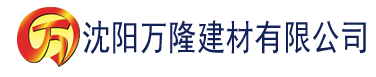 万 沈阳万隆建材有限公司